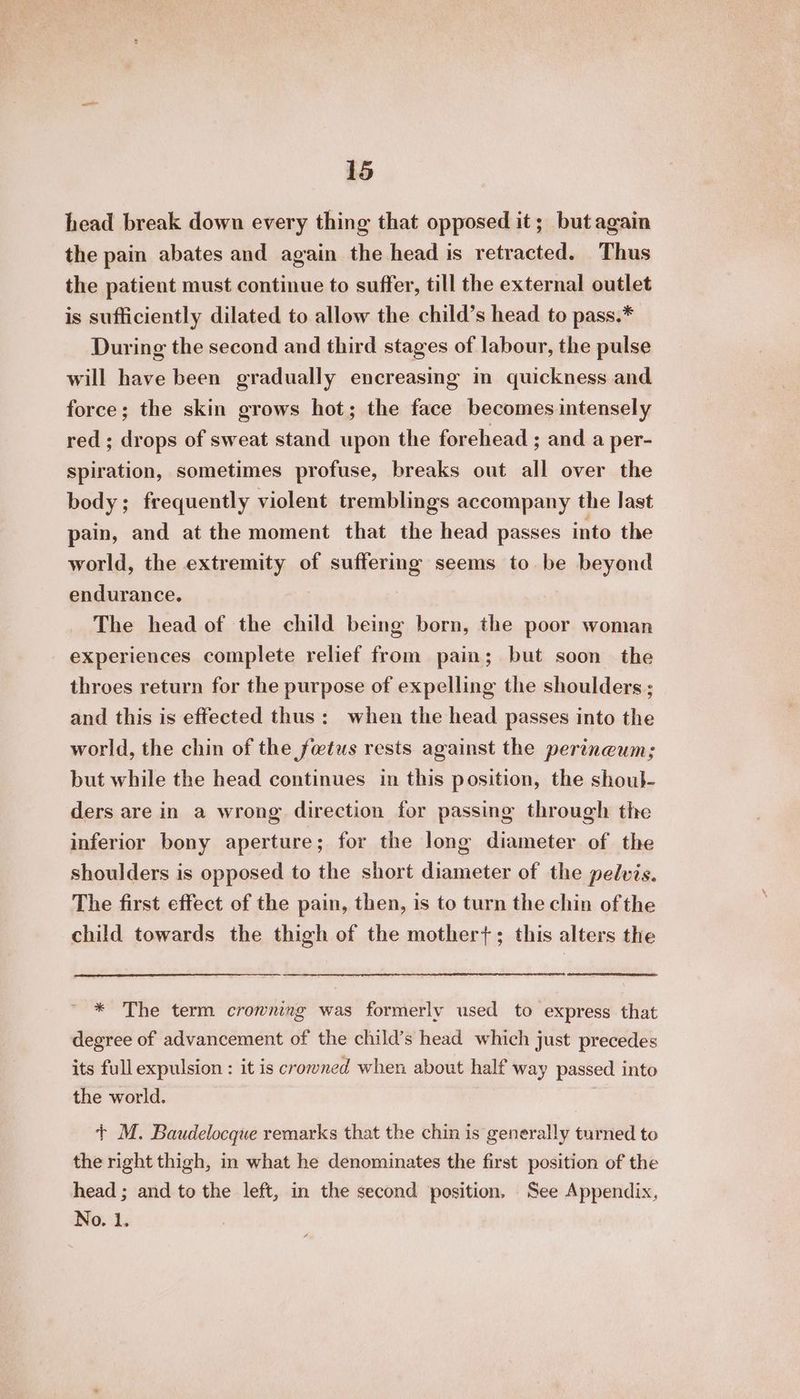 15

head break down every thing that opposed it; but again the pain abates and again the head is retracted. Thus the patient must continue to suffer, till the external outlet is sufficiently dilated to allow the child's head to pass.*

During the second and third stages of labour, the pulse will have been gradually encreasing in quickness and force; the skin grows hot; the face becomes intensely red; drops of sweat stand upon the forehead; and a perspiration, sometimes profuse, breaks out all over the body; frequently violent tremblings accompany the last pain, and at the moment that the head passes into the world, the extremity of suffering seems to be beyond endurance.

The head of the child being born, the poor woman experiences complete relief from pain; but soon the throes return for the purpose of expelling the shoulders; and this is effected thus: when the head passes into the world, the chin of the fœtus rests against the perinæum; but while the head continues in this position, the shoulders are in a wrong direction for passing through the inferior bony aperture; for the long diameter of the shoulders is opposed to the short diameter of the pelvis. The first effect of the pain, then, is to turn the chin of the child towards the thigh of the mother†; this alters the

* The term crowning was formerly used to express that degree of advancement of the child's head which just precedes its full expulsion: it is crowned when about half way passed into the world.

† M. Baudelocque remarks that the chin is generally turned to the right thigh, in what he denominates the first position of the head; and to the left, in the second position. See Appendix, No. 1.